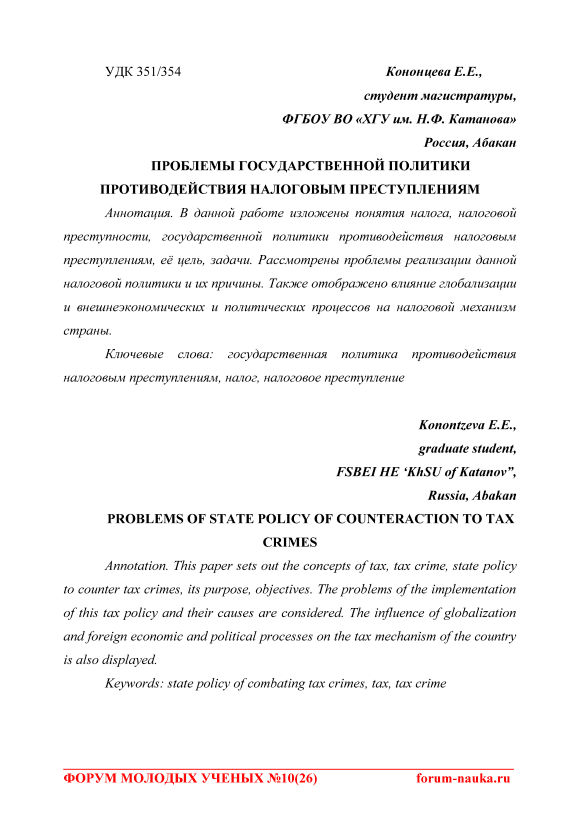 УДК 351/354

Кононцева Е.Е.,
студент магистратуры,
ФГБОУ ВО «ХГУ им. Н.Ф. Катанова»
Россия, Абакан

ПРОБЛЕМЫ ГОСУДАРСТВЕННОЙ ПОЛИТИКИ ПРОТИВОДЕЙСТВИЯ НАЛОГОВЫМ ПРЕСТУПЛЕНИЯМ

Аннотация. В данной работе изложены понятия налога, налоговой преступности, государственной политики противодействия налоговым преступлениям, её цель, задачи. Рассмотрены проблемы реализации данной налоговой политики и их причины. Также отображено влияние глобализации и внешнеэкономических и политических процессов на налоговой механизм страны.

Ключевые слова: государственная политика противодействия налоговым преступлениям, налог, налоговое преступление

Konontzeva E.E.,
graduate student,
FSBEI HE ‘KhSU of Katanov”,
Russia, Abakan

PROBLEMS OF STATE POLICY OF COUNTERACTION TO TAX CRIMES

Annotation. This paper sets out the concepts of tax, tax crime, state policy to counter tax crimes, its purpose, objectives. The problems of the implementation of this tax policy and their causes are considered. The influence of globalization and foreign economic and political processes on the tax mechanism of the country is also displayed.

Keywords: state policy of combating tax crimes, tax, tax crime

ФОРУМ МОЛОДЫХ УЧЕНЫХ №10(26) forum-nauka.ru